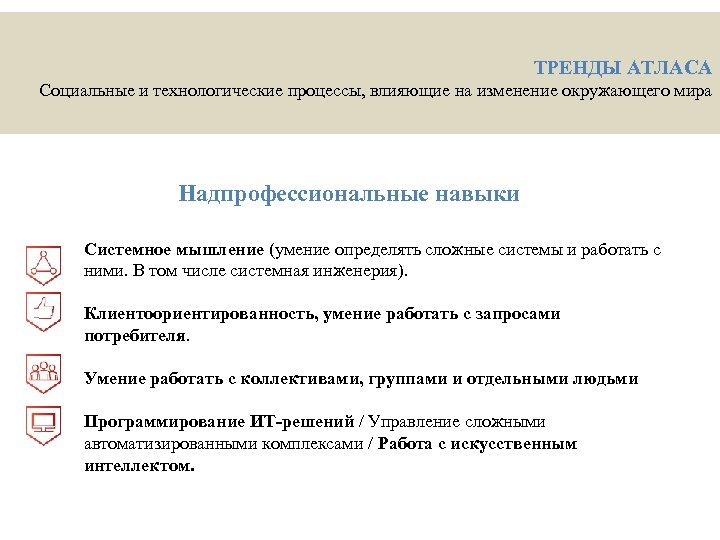 ТРЕНДЫ АТЛАСА
Социальные и технологические процессы, влияющие на изменение окружающего мира

Надпрофессиональные навыки

Системное мышление (умение определять сложные системы и работать с ними. В том числе системная инженерия).

Клиентоориентированность, умение работать с запросами потребителя.

Умение работать с коллективами, группами и отдельными людьми

Программирование ИТ-решений / Управление сложными автоматизированными комплексами / Работа с искусственным интеллектом.